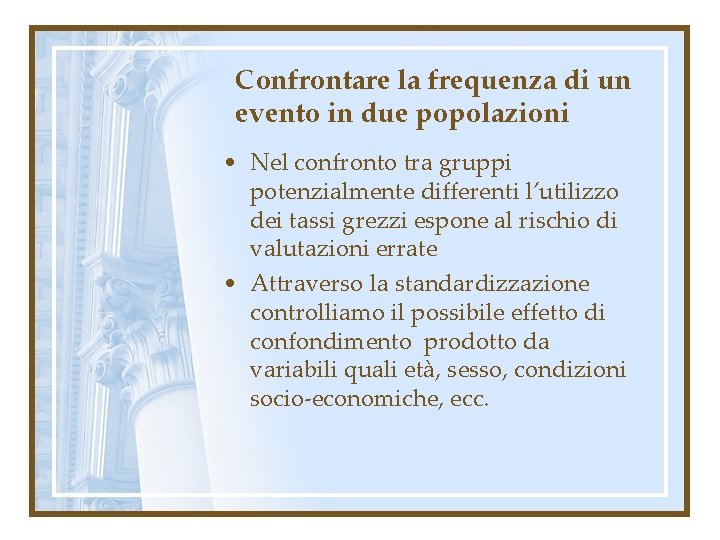 Confrontare la frequenza di un evento in due popolazioni

• Nel confronto tra gruppi potenzialmente differenti l'utilizzo dei tassi grezzi espone al rischio di valutazioni errate

• Attraverso la standardizzazione controlliamo il possibile effetto di confondimento prodotto da variabili quali età, sesso, condizioni socio-economiche, ecc.